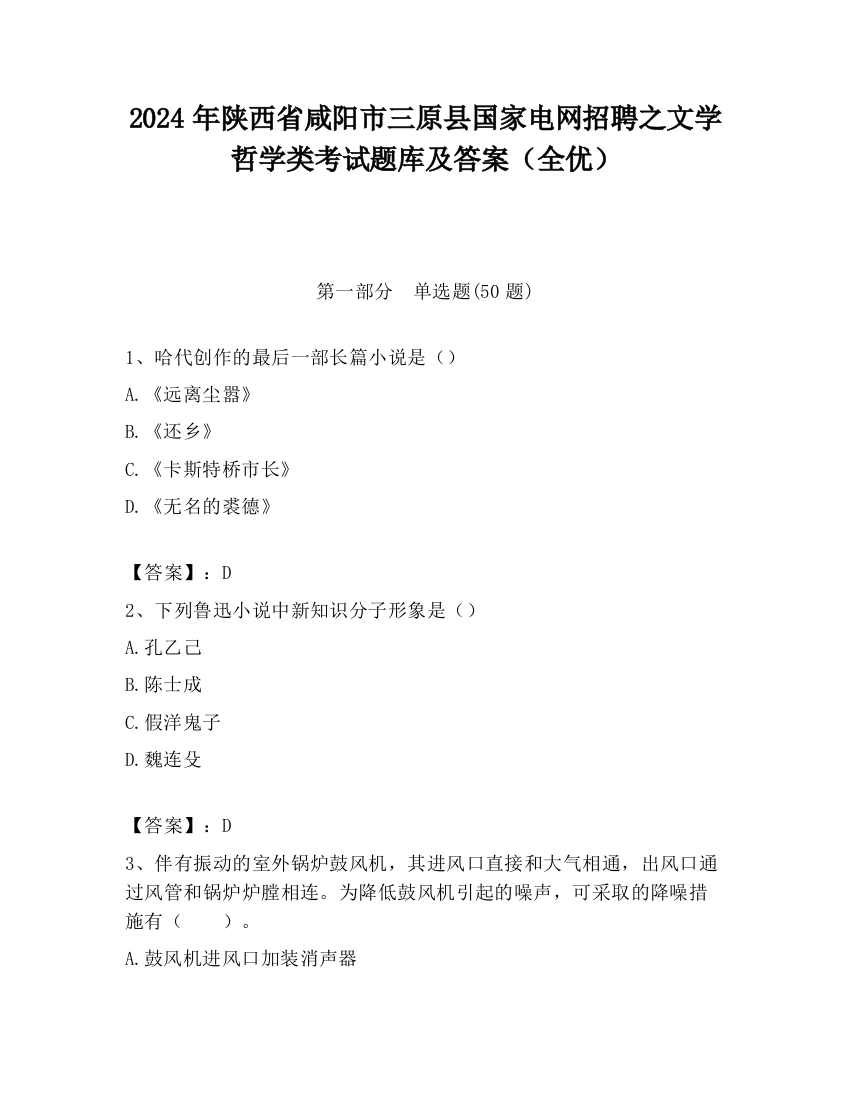 2024 年陕西省咸阳市三原县国家电网招聘之文学哲学类考试题库及答案（全优）

第一部分　单选题(50 题)

1、哈代创作的最后一部长篇小说是（）

A.《远离尘嚣》

B.《还乡》

C.《卡斯特桥市长》

D.《无名的裘德》

【答案】：D

2、下列鲁迅小说中新知识分子形象是（）

A.孔乙己

B.陈士成

C.假洋鬼子

D.魏连殳

【答案】：D

3、伴有振动的室外锅炉鼓风机，其进风口直接和大气相通，出风口通过风管和锅炉炉膛相连。为降低鼓风机引起的噪声，可采取的降噪措施有（　　）。

A.鼓风机进风口加装消声器